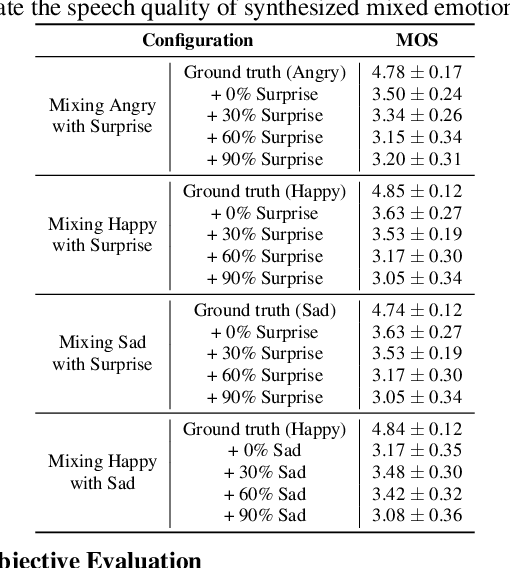 ate the speech quality of synthesized mixed emotion

| Configuration | | MOS |
|---|---|---|
| Mixing Angry with Surprise | Ground truth (Angry) | $4.78 \pm 0.17$ |
| | + 0% Surprise | $3.50 \pm 0.24$ |
| | + 30% Surprise | $3.34 \pm 0.26$ |
| | + 60% Surprise | $3.15 \pm 0.34$ |
| | + 90% Surprise | $3.20 \pm 0.31$ |
| Mixing Happy with Surprise | Ground truth (Happy) | $4.85 \pm 0.12$ |
| | + 0% Surprise | $3.63 \pm 0.27$ |
| | + 30% Surprise | $3.53 \pm 0.19$ |
| | + 60% Surprise | $3.17 \pm 0.30$ |
| | + 90% Surprise | $3.05 \pm 0.34$ |
| Mixing Sad with Surprise | Ground truth (Sad) | $4.74 \pm 0.12$ |
| | + 0% Surprise | $3.63 \pm 0.27$ |
| | + 30% Surprise | $3.53 \pm 0.19$ |
| | + 60% Surprise | $3.17 \pm 0.30$ |
| | + 90% Surprise | $3.05 \pm 0.34$ |
| Mixing Happy with Sad | Ground truth (Happy) | $4.84 \pm 0.12$ |
| | + 0% Sad | $3.17 \pm 0.35$ |
| | + 30% Sad | $3.48 \pm 0.30$ |
| | + 60% Sad | $3.42 \pm 0.32$ |
| | + 90% Sad | $3.08 \pm 0.36$ |

bjective Evaluation